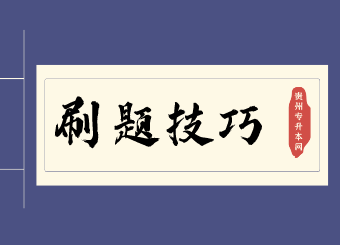 刷题技巧

贵州专升本网